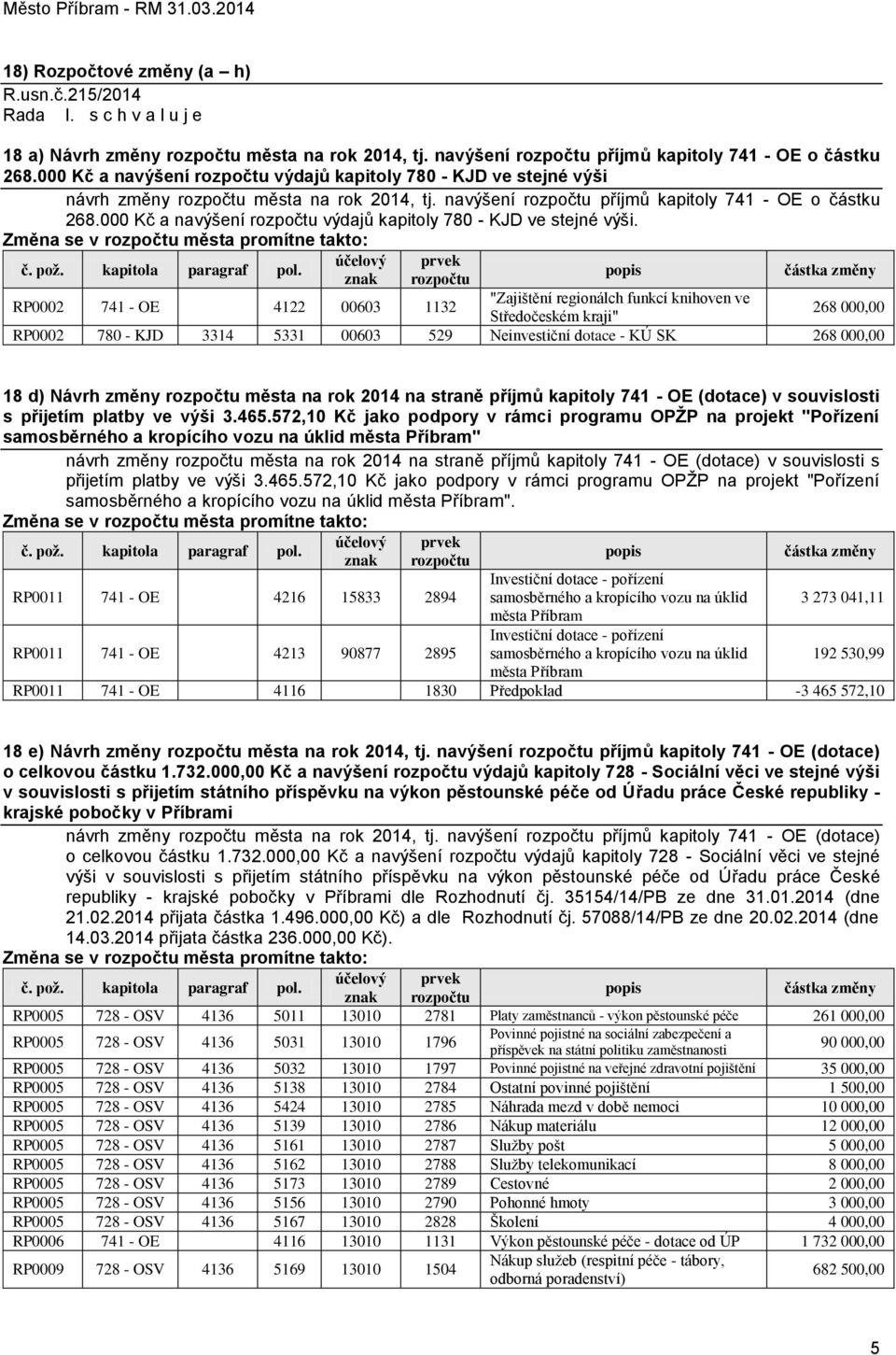 Město Příbram - RM 31.03.2014

18) Rozpočtové změny (a – h)
R.usn.č.215/2014
Rada I. s c h v a l u j e

18 a) Návrh změny rozpočtu města na rok 2014, tj. navýšení rozpočtu příjmů kapitoly 741 - OE o částku 268.000 Kč a navýšení rozpočtu výdajů kapitoly 780 - KJD ve stejné výši

návrh změny rozpočtu města na rok 2014, tj. navýšení rozpočtu příjmů kapitoly 741 - OE o částku 268.000 Kč a navýšení rozpočtu výdajů kapitoly 780 - KJD ve stejné výši.

Změna se v rozpočtu města promítne takto:

| č. pož. | kapitola | paragraf | pol. | účelový znak | prvek rozpočtu | popis | částka změny |
|---|---|---|---|---|---|---|---|
| RP0002 | 741 - OE | | 4122 | 00603 | 1132 | "Zajištění regionálch funkcí knihoven ve Středočeském kraji" | 268 000,00 |
| RP0002 | 780 - KJD | 3314 | 5331 | 00603 | 529 | Neinvestiční dotace - KÚ SK | 268 000,00 |

18 d) Návrh změny rozpočtu města na rok 2014 na straně příjmů kapitoly 741 - OE (dotace) v souvislosti s přijetím platby ve výši 3.465.572,10 Kč jako podpory v rámci programu OPŽP na projekt "Pořízení samosběrného a kropícího vozu na úklid města Příbram"

návrh změny rozpočtu města na rok 2014 na straně příjmů kapitoly 741 - OE (dotace) v souvislosti s přijetím platby ve výši 3.465.572,10 Kč jako podpory v rámci programu OPŽP na projekt "Pořízení samosběrného a kropícího vozu na úklid města Příbram".

Změna se v rozpočtu města promítne takto:

| č. pož. | kapitola | paragraf | pol. | účelový znak | prvek rozpočtu | popis | částka změny |
|---|---|---|---|---|---|---|---|
| RP0011 | 741 - OE | | 4216 | 15833 | 2894 | Investiční dotace - pořízení samosběrného a kropícího vozu na úklid města Příbram | 3 273 041,11 |
| RP0011 | 741 - OE | | 4213 | 90877 | 2895 | Investiční dotace - pořízení samosběrného a kropícího vozu na úklid města Příbram | 192 530,99 |
| RP0011 | 741 - OE | | 4116 | | 1830 | Předpoklad | -3 465 572,10 |

18 e) Návrh změny rozpočtu města na rok 2014, tj. navýšení rozpočtu příjmů kapitoly 741 - OE (dotace) o celkovou částku 1.732.000,00 Kč a navýšení rozpočtu výdajů kapitoly 728 - Sociální věci ve stejné výši v souvislosti s přijetím státního příspěvku na výkon pěstounské péče od Úřadu práce České republiky - krajské pobočky v Příbrami

návrh změny rozpočtu města na rok 2014, tj. navýšení rozpočtu příjmů kapitoly 741 - OE (dotace) o celkovou částku 1.732.000,00 Kč a navýšení rozpočtu výdajů kapitoly 728 - Sociální věci ve stejné výši v souvislosti s přijetím státního příspěvku na výkon pěstounské péče od Úřadu práce České republiky - krajské pobočky v Příbrami dle Rozhodnutí čj. 35154/14/PB ze dne 31.01.2014 (dne 21.02.2014 přijata částka 1.496.000,00 Kč) a dle Rozhodnutí čj. 57088/14/PB ze dne 20.02.2014 (dne 14.03.2014 přijata částka 236.000,00 Kč).

Změna se v rozpočtu města promítne takto:

| č. pož. | kapitola | paragraf | pol. | účelový znak | prvek rozpočtu | popis | částka změny |
|---|---|---|---|---|---|---|---|
| RP0005 | 728 - OSV | 4136 | 5011 | 13010 | 2781 | Platy zaměstnanců - výkon pěstounské péče | 261 000,00 |
| RP0005 | 728 - OSV | 4136 | 5031 | 13010 | 1796 | Povinné pojistné na sociální zabezpečení a příspěvek na státní politiku zaměstnanosti | 90 000,00 |
| RP0005 | 728 - OSV | 4136 | 5032 | 13010 | 1797 | Povinné pojistné na veřejné zdravotní pojištění | 35 000,00 |
| RP0005 | 728 - OSV | 4136 | 5138 | 13010 | 2784 | Ostatní povinné pojištění | 1 500,00 |
| RP0005 | 728 - OSV | 4136 | 5424 | 13010 | 2785 | Náhrada mezd v době nemoci | 10 000,00 |
| RP0005 | 728 - OSV | 4136 | 5139 | 13010 | 2786 | Nákup materiálu | 12 000,00 |
| RP0005 | 728 - OSV | 4136 | 5161 | 13010 | 2787 | Služby pošt | 5 000,00 |
| RP0005 | 728 - OSV | 4136 | 5162 | 13010 | 2788 | Služby telekomunikací | 8 000,00 |
| RP0005 | 728 - OSV | 4136 | 5173 | 13010 | 2789 | Cestovné | 2 000,00 |
| RP0005 | 728 - OSV | 4136 | 5156 | 13010 | 2790 | Pohonné hmoty | 3 000,00 |
| RP0005 | 728 - OSV | 4136 | 5167 | 13010 | 2828 | Školení | 4 000,00 |
| RP0006 | 741 - OE | | 4116 | 13010 | 1131 | Výkon pěstounské péče - dotace od ÚP | 1 732 000,00 |
| RP0009 | 728 - OSV | 4136 | 5169 | 13010 | 1504 | Nákup služeb (respitní péče - tábory, odborná poradenství) | 682 500,00 |

5